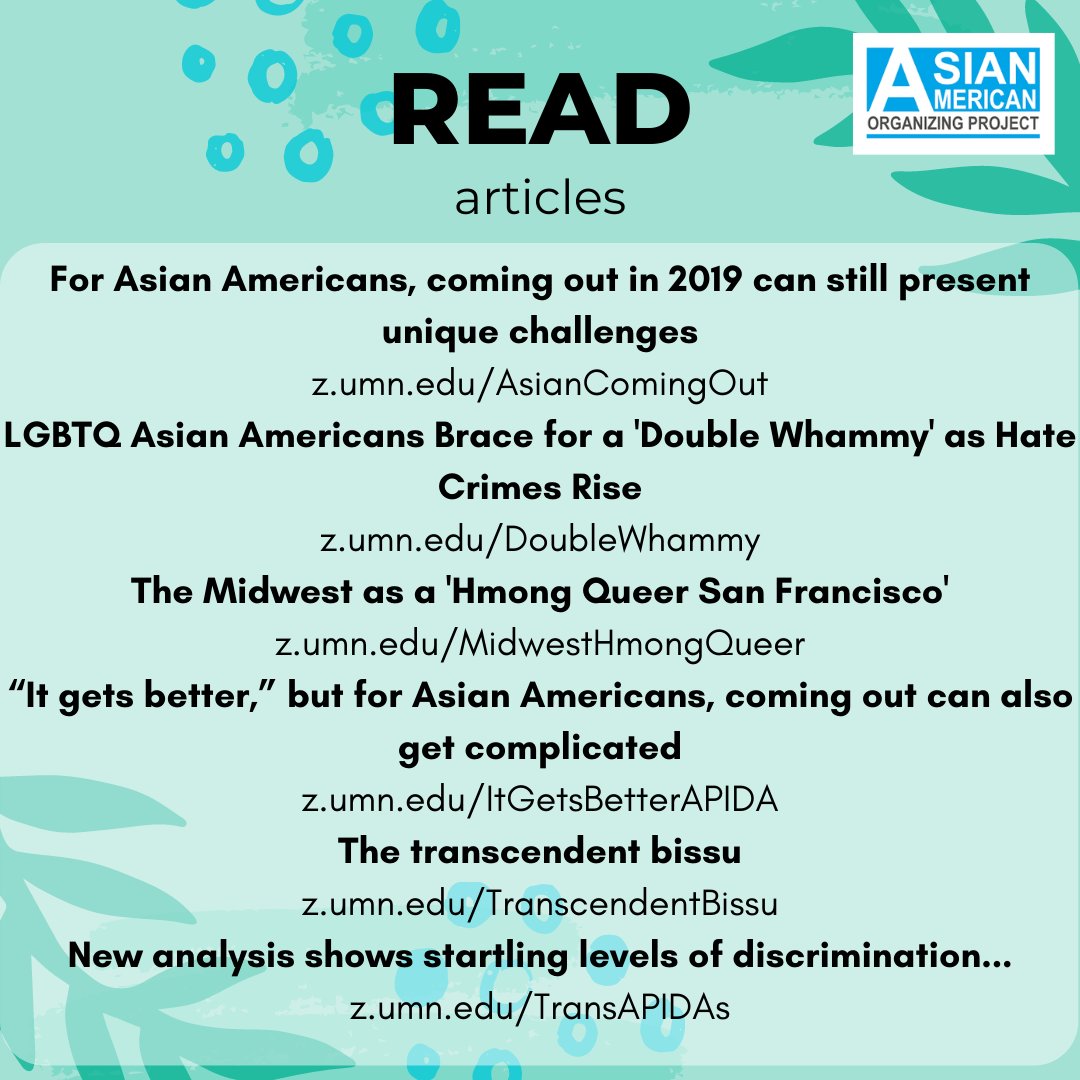 READ
articles

ASIAN AMERICAN ORGANIZING PROJECT

For Asian Americans, coming out in 2019 can still present unique challenges
z.umn.edu/AsianComingOut

LGBTQ Asian Americans Brace for a 'Double Whammy' as Hate Crimes Rise
z.umn.edu/DoubleWhammy

The Midwest as a 'Hmong Queer San Francisco'
z.umn.edu/MidwestHmongQueer

“It gets better,” but for Asian Americans, coming out can also get complicated
z.umn.edu/ItGetsBetterAPIDA

The transcendent bissu
z.umn.edu/TranscendentBissu

New analysis shows startling levels of discrimination...
z.umn.edu/TransAPIDAs